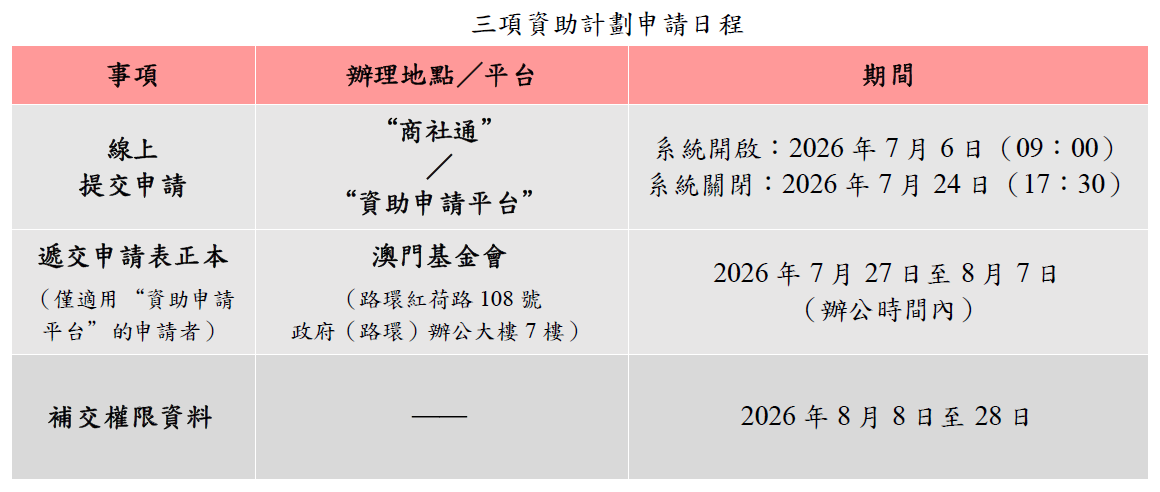 三項資助計劃申請日程

| 事項 | 辦理地點／平台 | 期間 |
|---|---|---|
| 線上提交申請 | “商社通”／“資助申請平台” | 系統開啟：2026年7月6日（09：00）系統關閉：2026年7月24日（17：30） |
| 遞交申請表正本（僅適用“資助申請平台”的申請者） | 澳門基金會（路環紅荷路108號政府（路環）辦公大樓7樓） | 2026年7月27日至8月7日（辦公時間內） |
| 補交權限資料 | —— | 2026年8月8日至28日 |